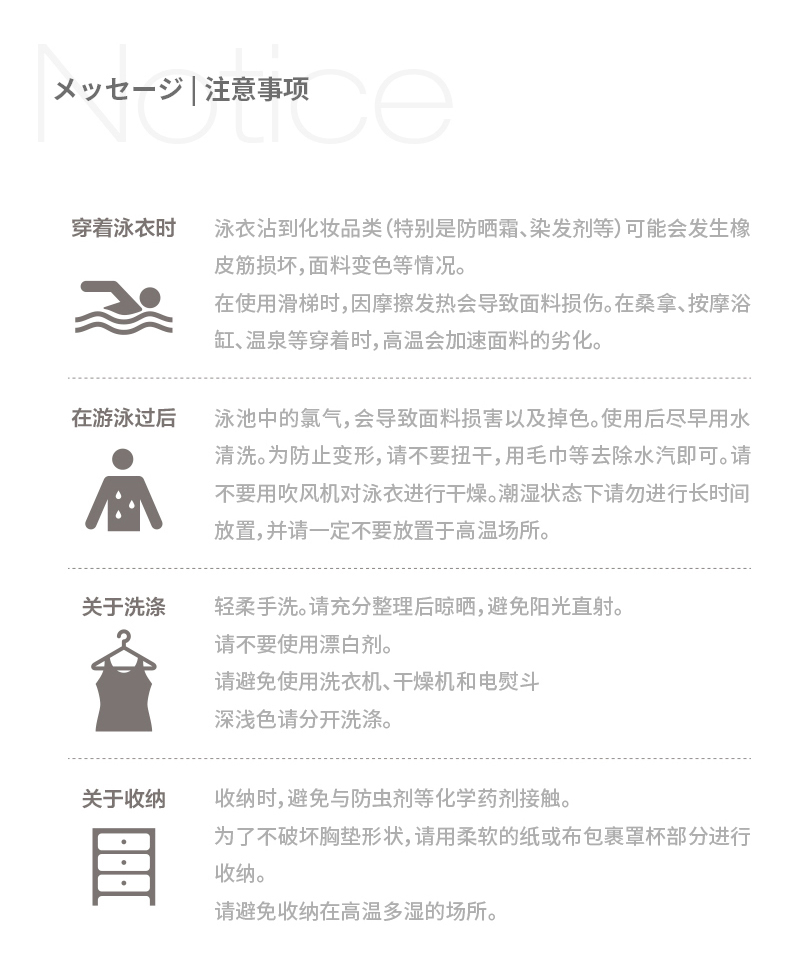 Notice

メッセージ | 注意事项

穿着泳衣时

泳衣沾到化妆品类(特别是防晒霜、染发剂等)可能会发生橡皮筋损坏,面料变色等情况。
在使用滑梯时,因摩擦发热会导致面料损伤。在桑拿、按摩浴缸、温泉等穿着时,高温会加速面料的劣化。

在游泳过后

泳池中的氯气,会导致面料损害以及掉色。使用后尽早用水清洗。为防止变形,请不要扭干,用毛巾等去除水汽即可。请不要用吹风机对泳衣进行干燥。潮湿状态下请勿进行长时间放置,并请一定不要放置于高温场所。

关于洗涤

轻柔手洗。请充分整理后晾晒,避免阳光直射。
请不要使用漂白剂。
请避免使用洗衣机、干燥机和电熨斗
深浅色请分开洗涤。

关于收纳

收纳时,避免与防虫剂等化学药剂接触。
为了不破坏胸垫形状,请用柔软的纸或布包裹罩杯部分进行收纳。
请避免收纳在高温多湿的场所。